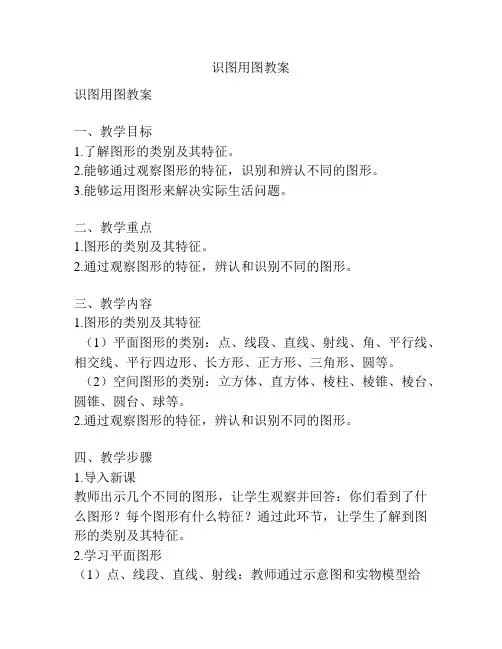 识图用图教案

识图用图教案

一、教学目标
1.了解图形的类别及其特征。
2.能够通过观察图形的特征，识别和辨认不同的图形。
3.能够运用图形来解决实际生活问题。

二、教学重点
1.图形的类别及其特征。
2.通过观察图形的特征，辨认和识别不同的图形。

三、教学内容
1.图形的类别及其特征
（1）平面图形的类别：点、线段、直线、射线、角、平行线、相交线、平行四边形、长方形、正方形、三角形、圆等。
（2）空间图形的类别：立方体、直方体、棱柱、棱锥、棱台、圆锥、圆台、球等。
2.通过观察图形的特征，辨认和识别不同的图形。

四、教学步骤
1.导入新课
教师出示几个不同的图形，让学生观察并回答：你们看到了什么图形？每个图形有什么特征？通过此环节，让学生了解到图形的类别及其特征。
2.学习平面图形
（1）点、线段、直线、射线：教师通过示意图和实物模型给